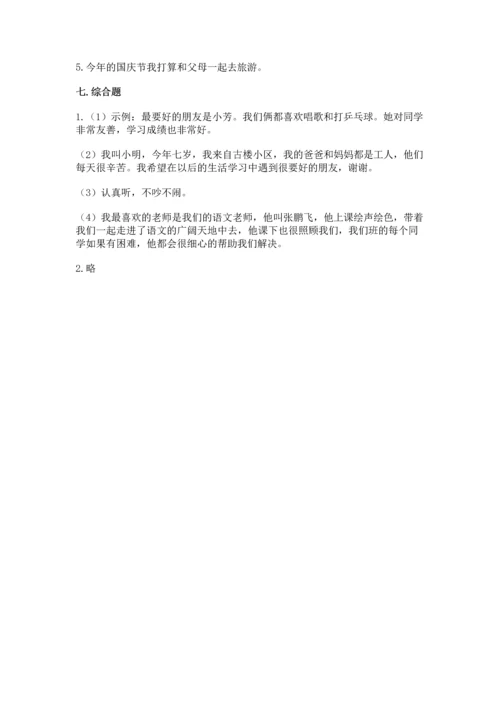 5. 今年的国庆节我打算和父母一起去旅游。

七. 综合题

1.（1）示例：最要好的朋友是小芳。我们俩都喜欢唱歌和打乒乓球。她对同学非常友善，学习成绩也非常好。

（2）我叫小明，今年七岁，我来自古楼小区，我的爸爸和妈妈都是工人，他们每天很辛苦。我希望在以后的生活学习中遇到很要好的朋友，谢谢。

（3）认真听，不吵不闹。

（4）我最喜欢的老师是我们的语文老师，他叫张鹏飞，他上课绘声绘色，带着我们一起走进了语文的广阔天地中去，他课下也很照顾我们，我们班的每个同学如果有困难，他都会很细心的帮助我们解决。

2. 略